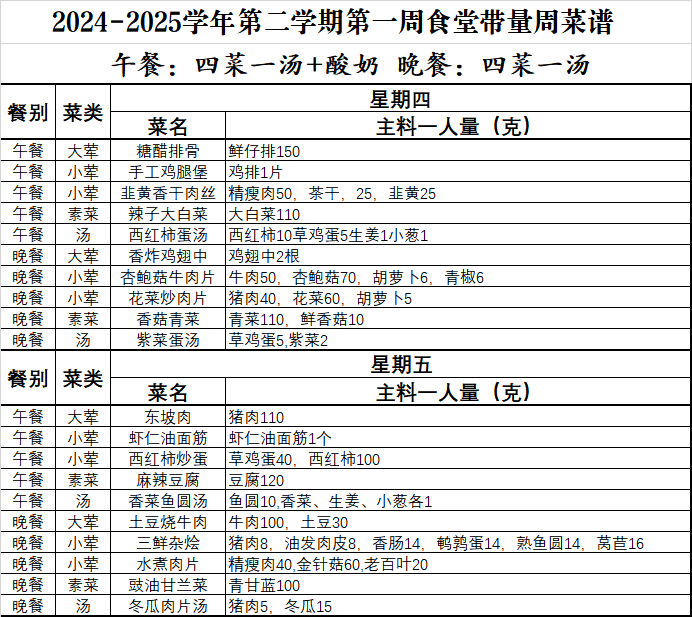 2024-2025学年第二学期第一周食堂带量周菜谱

午餐：四菜一汤+酸奶 晚餐：四菜一汤

| 餐别 | 菜类 | 星期四 | |
|---|---|---|---|
| | | 菜名 | 主料一人量（克） |
| 午餐 | 大荤 | 糖醋排骨 | 鲜仔排150 |
| 午餐 | 小荤 | 手工鸡腿堡 | 鸡排1片 |
| 午餐 | 小荤 | 韭黄香干肉丝 | 精瘦肉50，茶干，25，韭黄25 |
| 午餐 | 素菜 | 辣子大白菜 | 大白菜110 |
| 午餐 | 汤 | 西红柿蛋汤 | 西红柿10草鸡蛋5生姜1小葱1 |
| 晚餐 | 大荤 | 香炸鸡翅中 | 鸡翅中2根 |
| 晚餐 | 小荤 | 杏鲍菇牛肉片 | 牛肉50，杏鲍菇70，胡萝卜6，青椒6 |
| 晚餐 | 小荤 | 花菜炒肉片 | 猪肉40，花菜60，胡萝卜5 |
| 晚餐 | 素菜 | 香菇青菜 | 青菜110，鲜香菇10 |
| 晚餐 | 汤 | 紫菜蛋汤 | 草鸡蛋5,紫菜2 |

| 餐别 | 菜类 | 星期五 | |
|---|---|---|---|
| | | 菜名 | 主料一人量（克） |
| 午餐 | 大荤 | 东坡肉 | 猪肉110 |
| 午餐 | 小荤 | 虾仁油面筋 | 虾仁油面筋1个 |
| 午餐 | 小荤 | 西红柿炒蛋 | 草鸡蛋40，西红柿100 |
| 午餐 | 素菜 | 麻辣豆腐 | 豆腐120 |
| 午餐 | 汤 | 香菜鱼圆汤 | 鱼圆10,香菜、生姜、小葱各1 |
| 晚餐 | 大荤 | 土豆烧牛肉 | 牛肉100，土豆30 |
| 晚餐 | 小荤 | 三鲜杂烩 | 猪肉8，油发肉皮8，香肠14，鹌鹑蛋14，熟鱼圆14，莴苣16 |
| 晚餐 | 小荤 | 水煮肉片 | 精瘦肉40,金针菇60,老百叶20 |
| 晚餐 | 素菜 | 豉油甘兰菜 | 青甘蓝100 |
| 晚餐 | 汤 | 冬瓜肉片汤 | 猪肉5，冬瓜15 |